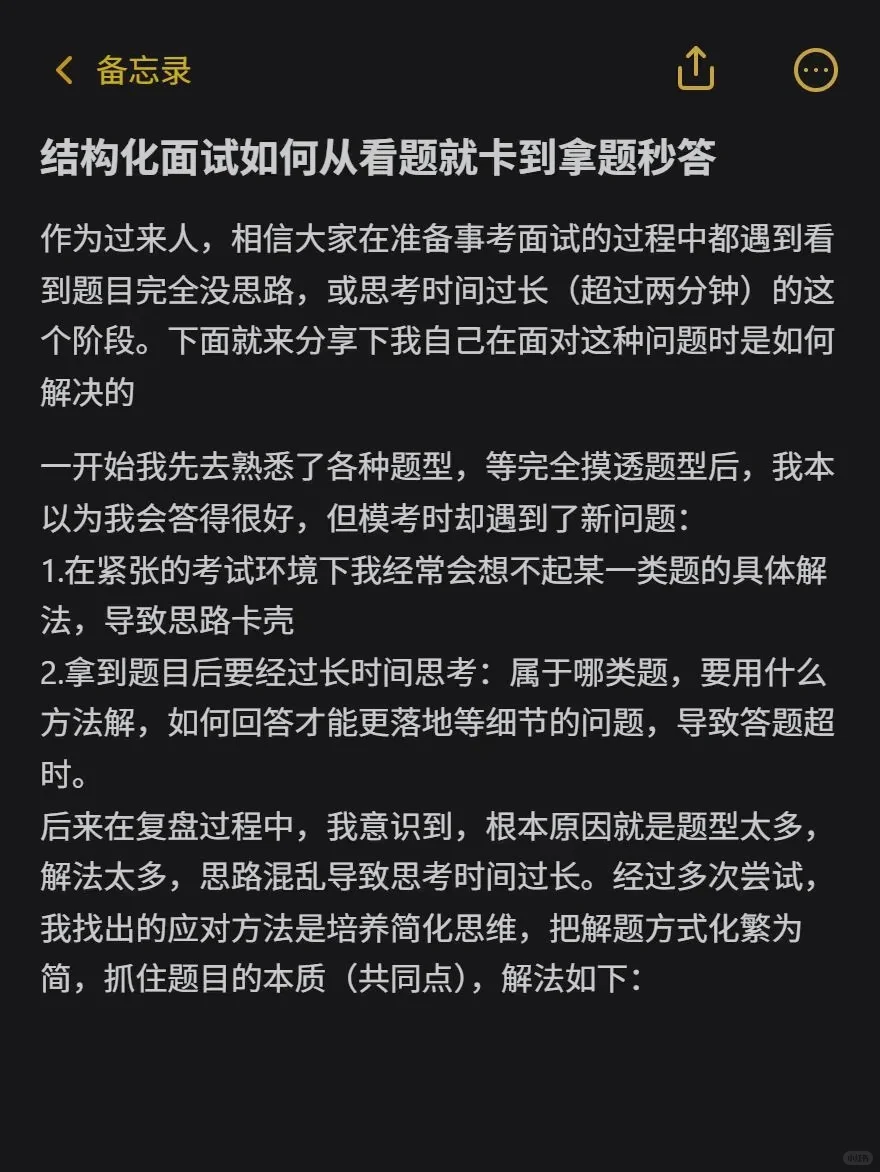 备忘录

结构化面试如何从看题就卡到拿题秒答

作为过来人，相信大家在准备事考面试的过程中都遇到看到题目完全没思路，或思考时间过长（超过两分钟）的这个阶段。下面就来分享下我自己在面对这种问题时是如何解决的

一开始我先去熟悉了各种题型，等完全摸透题型后，我本以为我会答得很好，但模考时却遇到了新问题：
1.在紧张的考试环境下我经常会想不起某一类题的具体解法，导致思路卡壳
2.拿到题目后要经过长时间思考：属于哪类题，要用什么方法解，如何回答才能更落地等细节的问题，导致答题超时。
后来在复盘过程中，我意识到，根本原因就是题型太多，解法太多，思路混乱导致思考时间过长。经过多次尝试，我找出的应对方法是培养简化思维，把解题方式化繁为简，抓住题目的本质（共同点），解法如下：